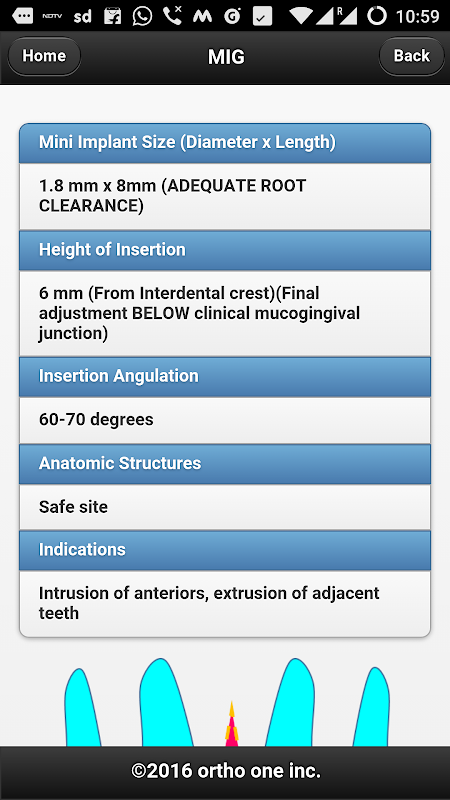 NDTV sd 10:59

Home MIG Back

Mini Implant Size (Diameter x Length)

1.8 mm x 8mm (ADEQUATE ROOT CLEARANCE)

Height of Insertion

6 mm (From Interdental crest)(Final adjustment BELOW clinical mucogingival junction)

Insertion Angulation

60-70 degrees

Anatomic Structures

Safe site

Indications

Intrusion of anteriors, extrusion of adjacent teeth

©2016 ortho one inc.